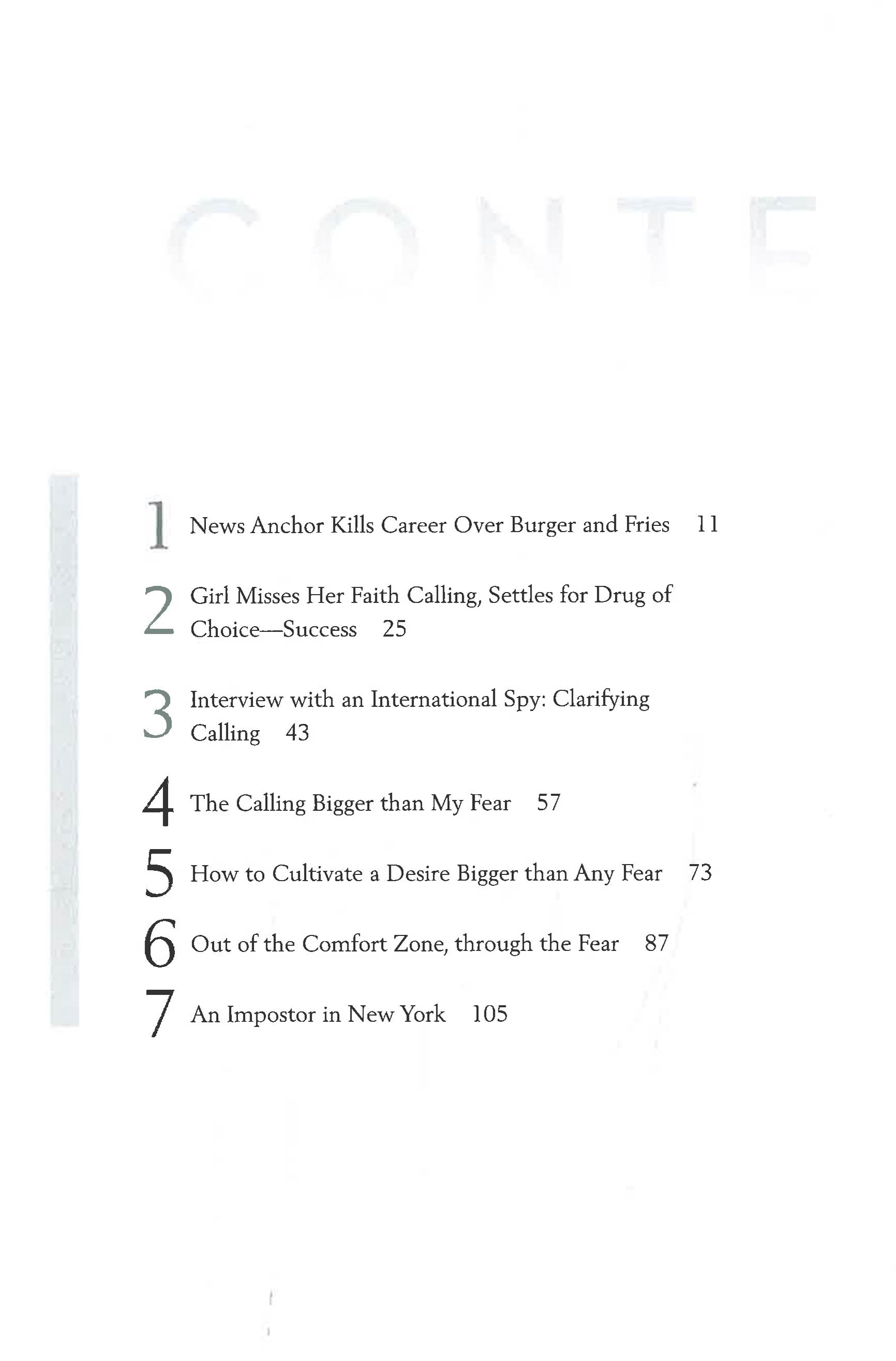 CONTE

1 News Anchor Kills Career Over Burger and Fries 11

2 Girl Misses Her Faith Calling, Settles for Drug of Choice—Success 25

3 Interview with an International Spy: Clarifying Calling 43

4 The Calling Bigger than My Fear 57

5 How to Cultivate a Desire Bigger than Any Fear 73

6 Out of the Comfort Zone, through the Fear 87

7 An Impostor in New York 105